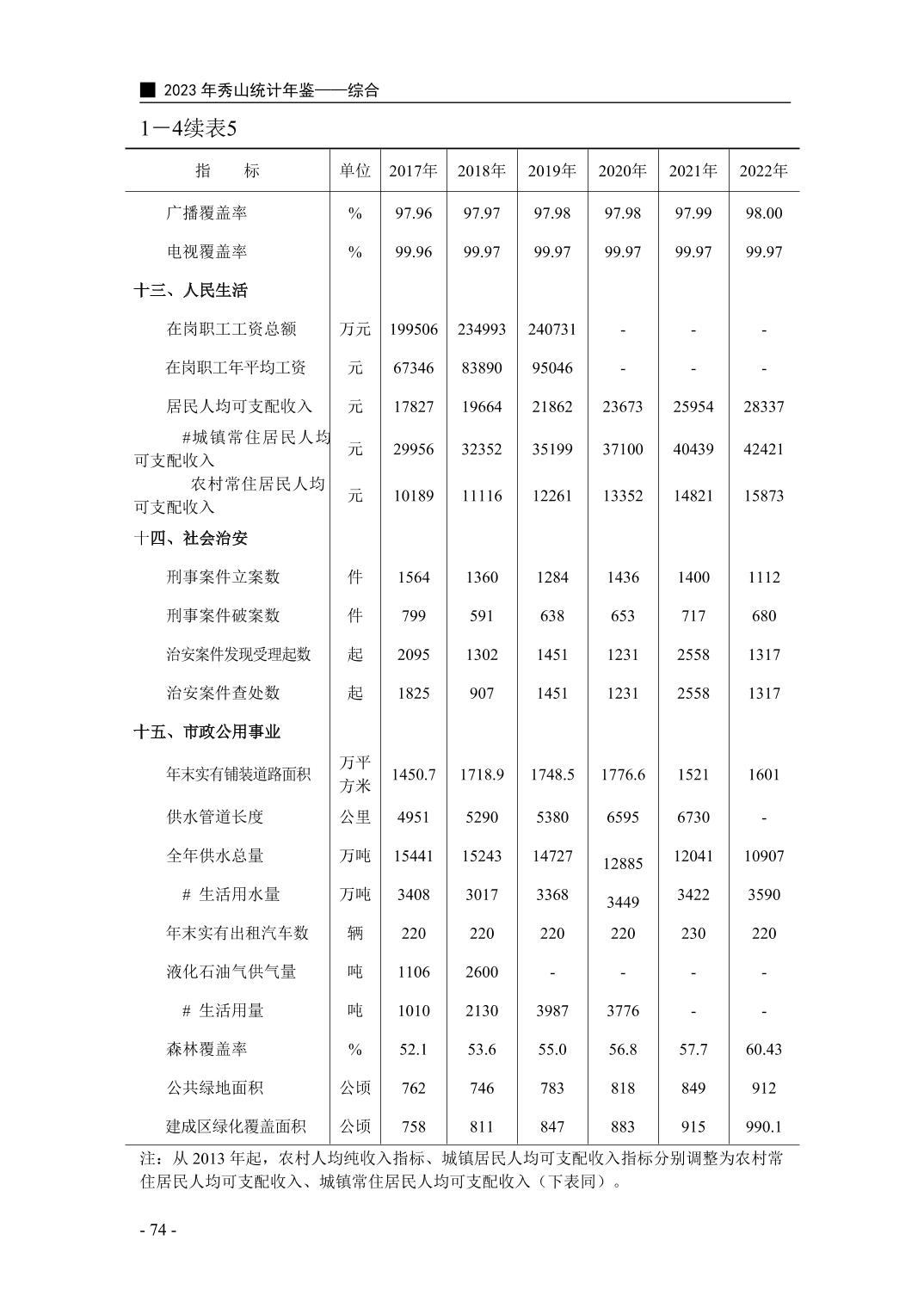 ■ 2023 年秀山统计年鉴——综合

1－4续表5

| 指　　标 | 单位 | 2017年 | 2018年 | 2019年 | 2020年 | 2021年 | 2022年 |
|---|---|---|---|---|---|---|---|
| 广播覆盖率 | % | 97.96 | 97.97 | 97.98 | 97.98 | 97.99 | 98.00 |
| 电视覆盖率 | % | 99.96 | 99.97 | 99.97 | 99.97 | 99.97 | 99.97 |
| 十三、人民生活 | | | | | | | |
| 在岗职工工资总额 | 万元 | 199506 | 234993 | 240731 | - | - | - |
| 在岗职工年平均工资 | 元 | 67346 | 83890 | 95046 | - | - | - |
| 居民人均可支配收入 | 元 | 17827 | 19664 | 21862 | 23673 | 25954 | 28337 |
| #城镇常住居民人均可支配收入 | 元 | 29956 | 32352 | 35199 | 37100 | 40439 | 42421 |
| 农村常住居民人均可支配收入 | 元 | 10189 | 11116 | 12261 | 13352 | 14821 | 15873 |
| 十四、社会治安 | | | | | | | |
| 刑事案件立案数 | 件 | 1564 | 1360 | 1284 | 1436 | 1400 | 1112 |
| 刑事案件破案数 | 件 | 799 | 591 | 638 | 653 | 717 | 680 |
| 治安案件发现受理起数 | 起 | 2095 | 1302 | 1451 | 1231 | 2558 | 1317 |
| 治安案件查处数 | 起 | 1825 | 907 | 1451 | 1231 | 2558 | 1317 |
| 十五、市政公用事业 | | | | | | | |
| 年末实有铺装道路面积 | 万平方米 | 1450.7 | 1718.9 | 1748.5 | 1776.6 | 1521 | 1601 |
| 供水管道长度 | 公里 | 4951 | 5290 | 5380 | 6595 | 6730 | - |
| 全年供水总量 | 万吨 | 15441 | 15243 | 14727 | 12885 | 12041 | 10907 |
| # 生活用水量 | 万吨 | 3408 | 3017 | 3368 | 3449 | 3422 | 3590 |
| 年末实有出租汽车数 | 辆 | 220 | 220 | 220 | 220 | 230 | 220 |
| 液化石油气供气量 | 吨 | 1106 | 2600 | - | - | - | - |
| # 生活用量 | 吨 | 1010 | 2130 | 3987 | 3776 | - | - |
| 森林覆盖率 | % | 52.1 | 53.6 | 55.0 | 56.8 | 57.7 | 60.43 |
| 公共绿地面积 | 公顷 | 762 | 746 | 783 | 818 | 849 | 912 |
| 建成区绿化覆盖面积 | 公顷 | 758 | 811 | 847 | 883 | 915 | 990.1 |

注：从 2013 年起，农村人均纯收入指标、城镇居民人均可支配收入指标分别调整为农村常住居民人均可支配收入、城镇常住居民人均可支配收入（下表同）。

- 74 -